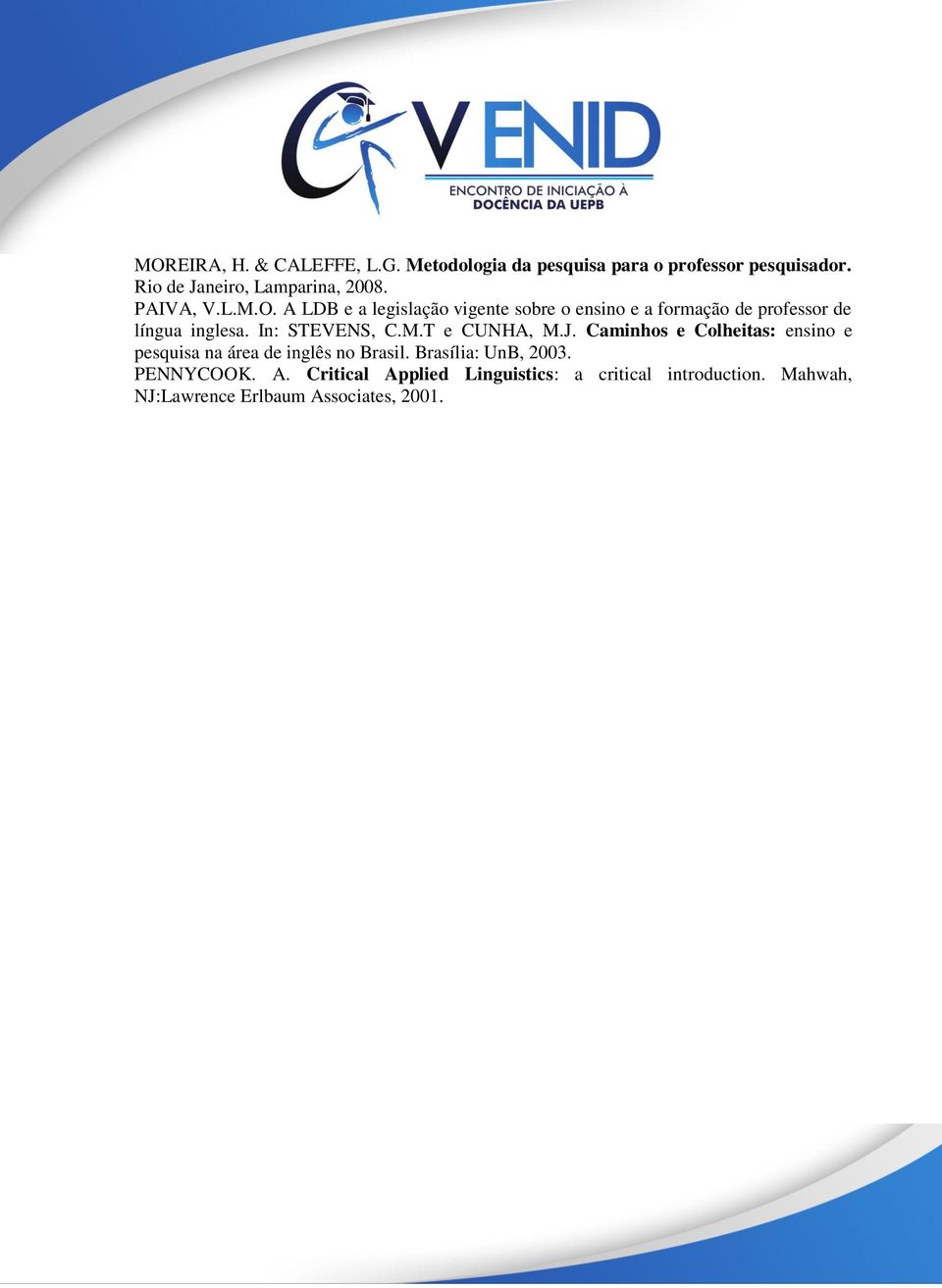 V ENID
ENCONTRO DE INICIAÇÃO À DOCÊNCIA DA UEPB

MOREIRA, H. & CALEFFE, L.G. Metodologia da pesquisa para o professor pesquisador. Rio de Janeiro, Lamparina, 2008.
PAIVA, V.L.M.O. A LDB e a legislação vigente sobre o ensino e a formação de professor de língua inglesa. In: STEVENS, C.M.T e CUNHA, M.J. Caminhos e Colheitas: ensino e pesquisa na área de inglês no Brasil. Brasília: UnB, 2003.
PENNYCOOK. A. Critical Applied Linguistics: a critical introduction. Mahwah, NJ:Lawrence Erlbaum Associates, 2001.